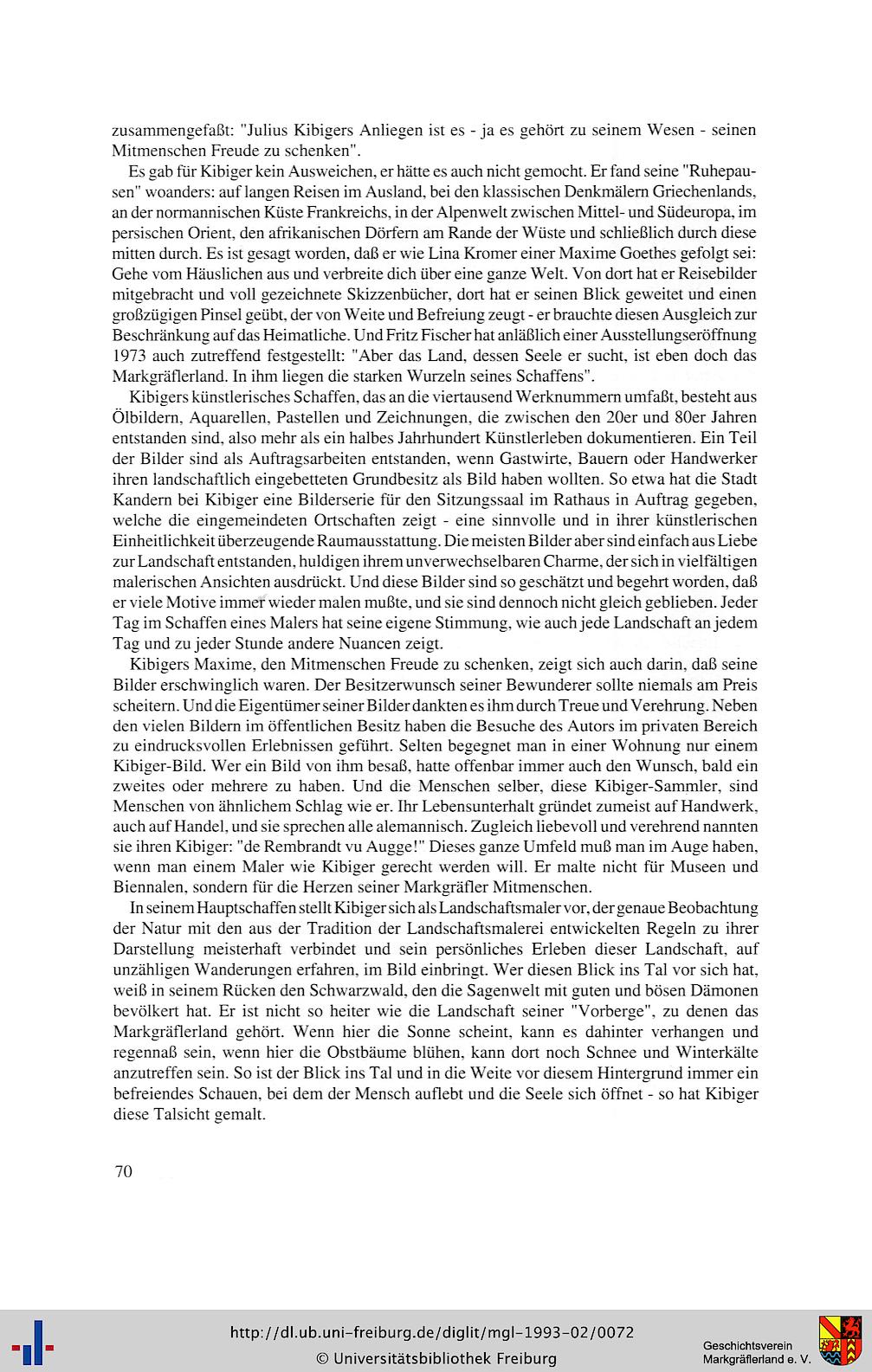 zusammengefaßt: "Julius Kibigers Anliegen ist es - ja es gehört zu seinem Wesen - seinen Mitmenschen Freude zu schenken".

Es gab für Kibiger kein Ausweichen, er hätte es auch nicht gemocht. Er fand seine "Ruhepausen" woanders: auf langen Reisen im Ausland, bei den klassischen Denkmälern Griechenlands, an der normannischen Küste Frankreichs, in der Alpenwelt zwischen Mittel- und Südeuropa, im persischen Orient, den afrikanischen Dörfern am Rande der Wüste und schließlich durch diese mitten durch. Es ist gesagt worden, daß er wie Lina Kromer einer Maxime Goethes gefolgt sei: Gehe vom Häuslichen aus und verbreite dich über eine ganze Welt. Von dort hat er Reisebilder mitgebracht und voll gezeichnete Skizzenbücher, dort hat er seinen Blick geweitet und einen großzügigen Pinsel geübt, der von Weite und Befreiung zeugt - er brauchte diesen Ausgleich zur Beschränkung auf das Heimatliche. Und Fritz Fischer hat anläßlich einer Ausstellungseröffnung 1973 auch zutreffend festgestellt: "Aber das Land, dessen Seele er sucht, ist eben doch das Markgräflerland. In ihm liegen die starken Wurzeln seines Schaffens".

Kibigers künstlerisches Schaffen, das an die viertausend Werknummern umfaßt, besteht aus Ölbildern, Aquarellen, Pastellen und Zeichnungen, die zwischen den 20er und 80er Jahren entstanden sind, also mehr als ein halbes Jahrhundert Künstlerleben dokumentieren. Ein Teil der Bilder sind als Auftragsarbeiten entstanden, wenn Gastwirte, Bauern oder Handwerker ihren landschaftlich eingebetteten Grundbesitz als Bild haben wollten. So etwa hat die Stadt Kandern bei Kibiger eine Bilderserie für den Sitzungssaal im Rathaus in Auftrag gegeben, welche die eingemeindeten Ortschaften zeigt - eine sinnvolle und in ihrer künstlerischen Einheitlichkeit überzeugende Raumausstattung. Die meisten Bilder aber sind einfach aus Liebe zur Landschaft entstanden, huldigen ihrem unverwechselbaren Charme, der sich in vielfältigen malerischen Ansichten ausdrückt. Und diese Bilder sind so geschätzt und begehrt worden, daß er viele Motive immer wieder malen mußte, und sie sind dennoch nicht gleich geblieben. Jeder Tag im Schaffen eines Malers hat seine eigene Stimmung, wie auch jede Landschaft an jedem Tag und zu jeder Stunde andere Nuancen zeigt.

Kibigers Maxime, den Mitmenschen Freude zu schenken, zeigt sich auch darin, daß seine Bilder erschwinglich waren. Der Besitzerwunsch seiner Bewunderer sollte niemals am Preis scheitern. Und die Eigentümer seiner Bilder dankten es ihm durch Treue und Verehrung. Neben den vielen Bildern im öffentlichen Besitz haben die Besuche des Autors im privaten Bereich zu eindrucksvollen Erlebnissen geführt. Selten begegnet man in einer Wohnung nur einem Kibiger-Bild. Wer ein Bild von ihm besaß, hatte offenbar immer auch den Wunsch, bald ein zweites oder mehrere zu haben. Und die Menschen selber, diese Kibiger-Sammler, sind Menschen von ähnlichem Schlag wie er. Ihr Lebensunterhalt gründet zumeist auf Handwerk, auch auf Handel, und sie sprechen alle alemannisch. Zugleich liebevoll und verehrend nannten sie ihren Kibiger: "de Rembrandt vu Augge!" Dieses ganze Umfeld muß man im Auge haben, wenn man einem Maler wie Kibiger gerecht werden will. Er malte nicht für Museen und Biennalen, sondern für die Herzen seiner Markgräfler Mitmenschen.

In seinem Hauptschaffen stellt Kibiger sich als Landschaftsmaler vor, der genaue Beobachtung der Natur mit den aus der Tradition der Landschaftsmalerei entwickelten Regeln zu ihrer Darstellung meisterhaft verbindet und sein persönliches Erleben dieser Landschaft, auf unzähligen Wanderungen erfahren, im Bild einbringt. Wer diesen Blick ins Tal vor sich hat, weiß in seinem Rücken den Schwarzwald, den die Sagenwelt mit guten und bösen Dämonen bevölkert hat. Er ist nicht so heiter wie die Landschaft seiner "Vorberge", zu denen das Markgräflerland gehört. Wenn hier die Sonne scheint, kann es dahinter verhangen und regennaß sein, wenn hier die Obstbäume blühen, kann dort noch Schnee und Winterkälte anzutreffen sein. So ist der Blick ins Tal und in die Weite vor diesem Hintergrund immer ein befreiendes Schauen, bei dem der Mensch auflebt und die Seele sich öffnet - so hat Kibiger diese Talsicht gemalt.

70

http://dl.ub.uni-freiburg.de/diglit/mgl-1993-02/0072
© Universitätsbibliothek Freiburg

Geschichtsverein
Markgräflerland e. V.